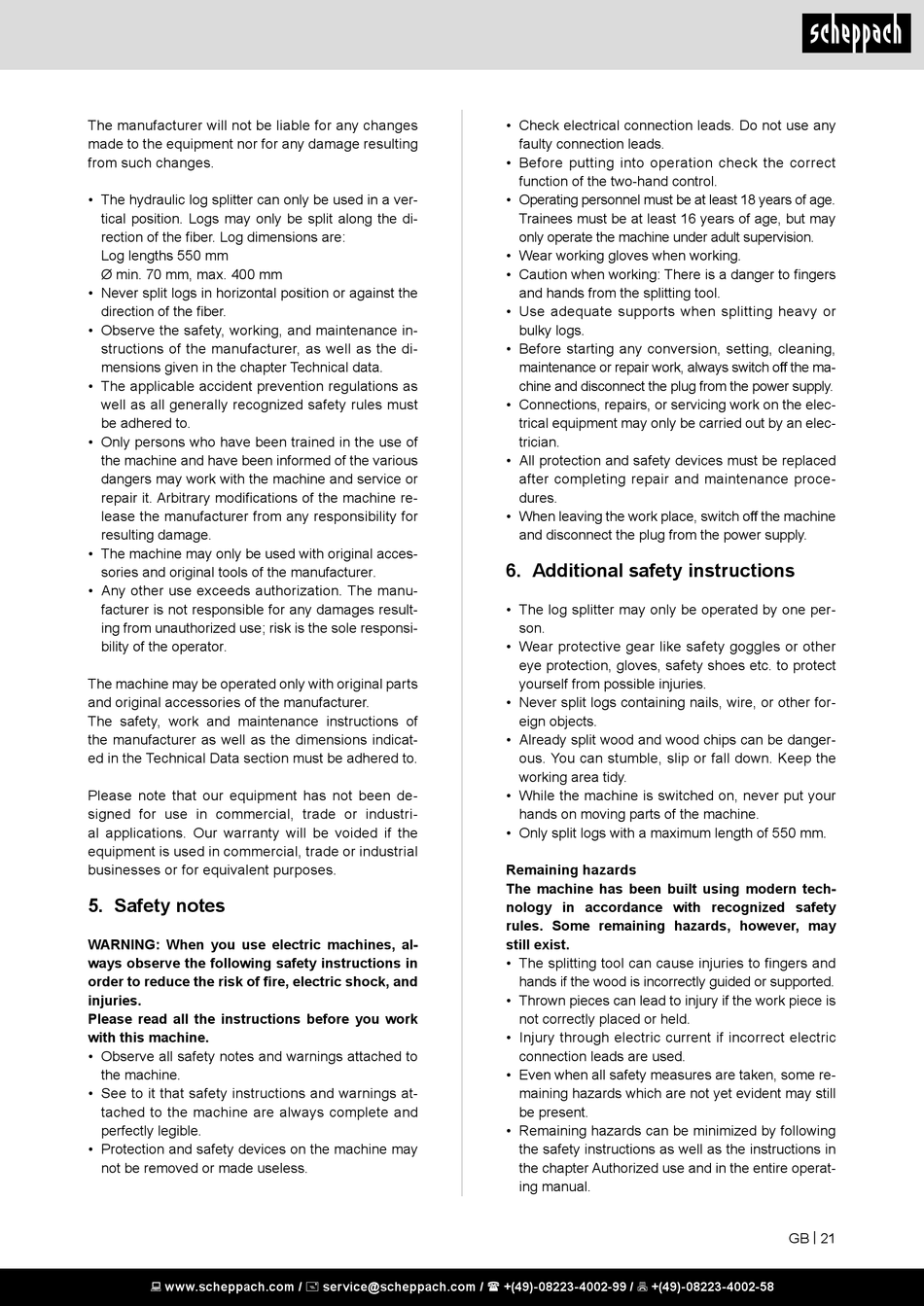 scheppach

The manufacturer will not be liable for any changes made to the equipment nor for any damage resulting from such changes.

• The hydraulic log splitter can only be used in a vertical position. Logs may only be split along the direction of the fiber. Log dimensions are:
Log lengths 550 mm
Ø min. 70 mm, max. 400 mm
• Never split logs in horizontal position or against the direction of the fiber.
• Observe the safety, working, and maintenance instructions of the manufacturer, as well as the dimensions given in the chapter Technical data.
• The applicable accident prevention regulations as well as all generally recognized safety rules must be adhered to.
• Only persons who have been trained in the use of the machine and have been informed of the various dangers may work with the machine and service or repair it. Arbitrary modifications of the machine release the manufacturer from any responsibility for resulting damage.
• The machine may only be used with original accessories and original tools of the manufacturer.
• Any other use exceeds authorization. The manufacturer is not responsible for any damages resulting from unauthorized use; risk is the sole responsibility of the operator.

The machine may be operated only with original parts and original accessories of the manufacturer.
The safety, work and maintenance instructions of the manufacturer as well as the dimensions indicated in the Technical Data section must be adhered to.

Please note that our equipment has not been designed for use in commercial, trade or industrial applications. Our warranty will be voided if the equipment is used in commercial, trade or industrial businesses or for equivalent purposes.

5. Safety notes

WARNING: When you use electric machines, always observe the following safety instructions in order to reduce the risk of fire, electric shock, and injuries.
Please read all the instructions before you work with this machine.
• Observe all safety notes and warnings attached to the machine.
• See to it that safety instructions and warnings attached to the machine are always complete and perfectly legible.
• Protection and safety devices on the machine may not be removed or made useless.

• Check electrical connection leads. Do not use any faulty connection leads.
• Before putting into operation check the correct function of the two-hand control.
• Operating personnel must be at least 18 years of age. Trainees must be at least 16 years of age, but may only operate the machine under adult supervision.
• Wear working gloves when working.
• Caution when working: There is a danger to fingers and hands from the splitting tool.
• Use adequate supports when splitting heavy or bulky logs.
• Before starting any conversion, setting, cleaning, maintenance or repair work, always switch off the machine and disconnect the plug from the power supply.
• Connections, repairs, or servicing work on the electrical equipment may only be carried out by an electrician.
• All protection and safety devices must be replaced after completing repair and maintenance procedures.
• When leaving the work place, switch off the machine and disconnect the plug from the power supply.

6. Additional safety instructions

• The log splitter may only be operated by one person.
• Wear protective gear like safety goggles or other eye protection, gloves, safety shoes etc. to protect yourself from possible injuries.
• Never split logs containing nails, wire, or other foreign objects.
• Already split wood and wood chips can be dangerous. You can stumble, slip or fall down. Keep the working area tidy.
• While the machine is switched on, never put your hands on moving parts of the machine.
• Only split logs with a maximum length of 550 mm.

Remaining hazards
The machine has been built using modern technology in accordance with recognized safety rules. Some remaining hazards, however, may still exist.
• The splitting tool can cause injuries to fingers and hands if the wood is incorrectly guided or supported.
• Thrown pieces can lead to injury if the work piece is not correctly placed or held.
• Injury through electric current if incorrect electric connection leads are used.
• Even when all safety measures are taken, some remaining hazards which are not yet evident may still be present.
• Remaining hazards can be minimized by following the safety instructions as well as the instructions in the chapter Authorized use and in the entire operating manual.

GB | 21

www.scheppach.com / service@scheppach.com / +(49)-08223-4002-99 / +(49)-08223-4002-58